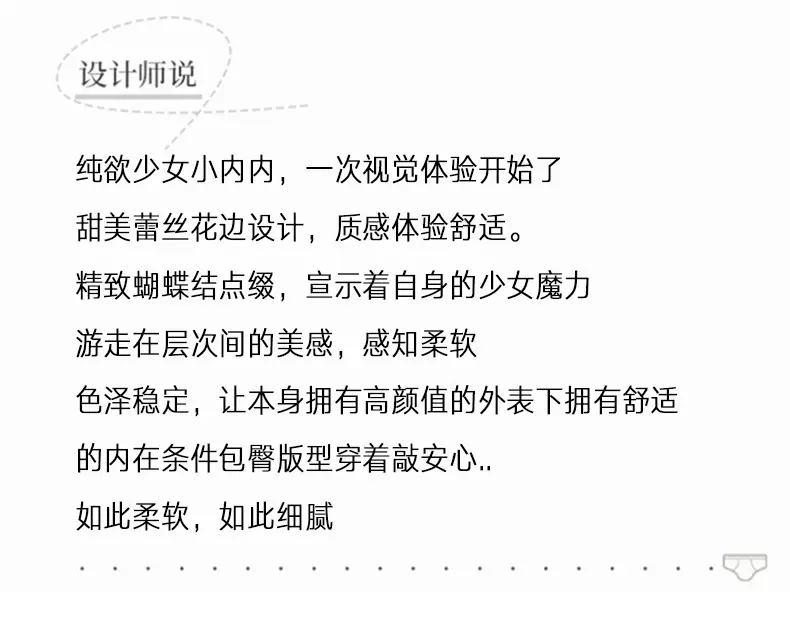 设计师说

纯欲少女小内内，一次视觉体验开始了

甜美蕾丝花边设计，质感体验舒适。

精致蝴蝶结点缀，宣示着自身的少女魔力

游走在层次间的美感，感知柔软

色泽稳定，让本身拥有高颜值的外表下拥有舒适

的内在条件包臀版型穿着敲安心..

如此柔软，如此细腻